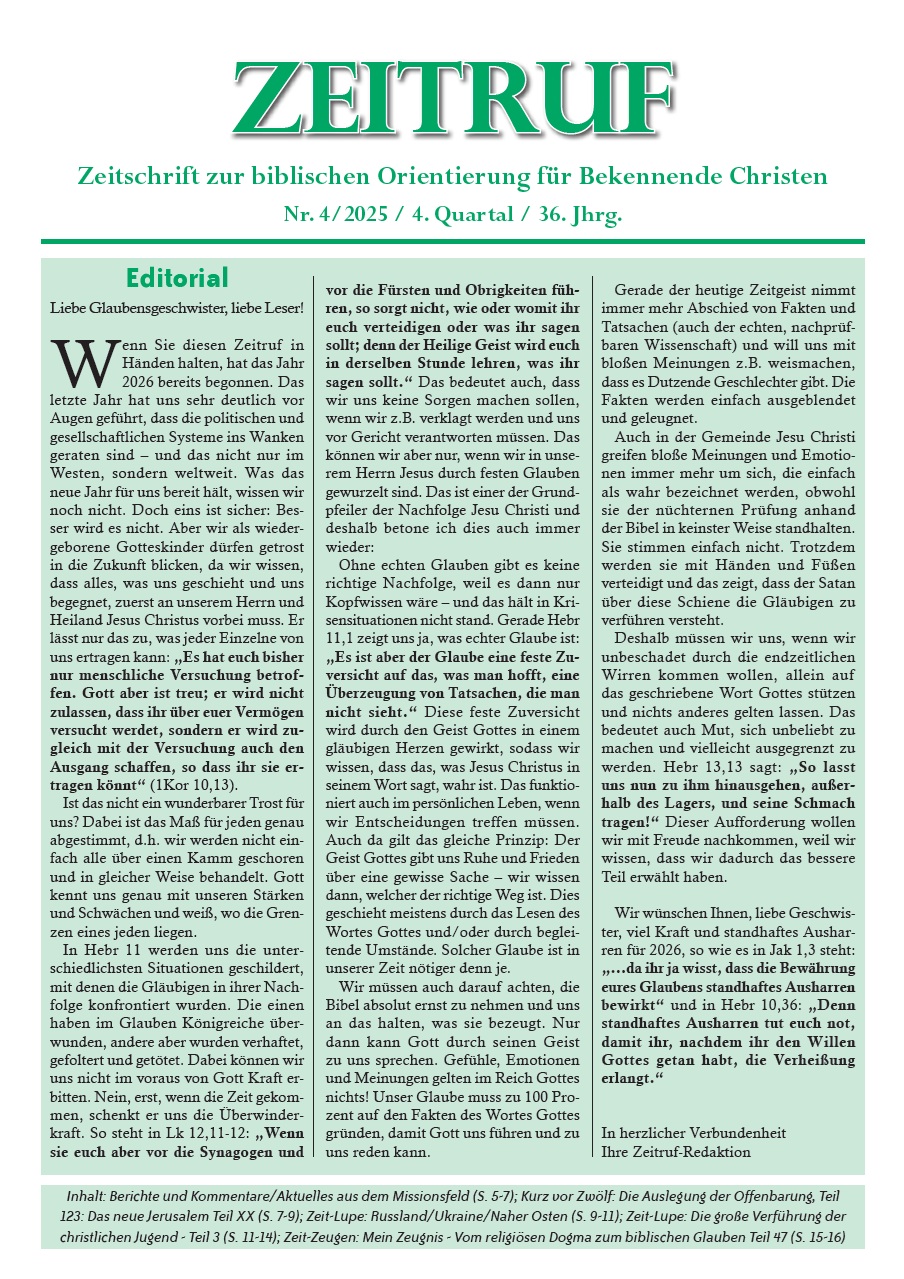 ZEITRUF

Zeitschrift zur biblischen Orientierung für Bekennende Christen

Nr. 4/2025 / 4. Quartal / 36. Jhrg.

Editorial

Liebe Glaubensgeschwister, liebe Leser!

Wenn Sie diesen Zeitruf in Händen halten, hat das Jahr 2026 bereits begonnen. Das letzte Jahr hat uns sehr deutlich vor Augen geführt, dass die politischen und gesellschaftlichen Systeme ins Wanken geraten sind – und das nicht nur im Westen, sondern weltweit. Was das neue Jahr für uns bereit hält, wissen wir noch nicht. Doch eins ist sicher: Besser wird es nicht. Aber wir als wiedergeborene Gotteskinder dürfen getrost in die Zukunft blicken, da wir wissen, dass alles, was uns geschieht und uns begegnet, zuerst an unserem Herrn und Heiland Jesus Christus vorbei muss. Er lässt nur das zu, was jeder Einzelne von uns ertragen kann: „Es hat euch bisher nur menschliche Versuchung betroffen. Gott aber ist treu; er wird nicht zulassen, dass ihr über euer Vermögen versucht werdet, sondern er wird zugleich mit der Versuchung auch den Ausgang schaffen, so dass ihr sie ertragen könnt“ (1Kor 10,13).

Ist das nicht ein wunderbarer Trost für uns? Dabei ist das Maß für jeden genau abgestimmt, d.h. wir werden nicht einfach alle über einen Kamm geschoren und in gleicher Weise behandelt. Gott kennt uns genau mit unseren Stärken und Schwächen und weiß, wo die Grenzen eines jeden liegen.

In Hebr 11 werden uns die unterschiedlichsten Situationen geschildert, mit denen die Gläubigen in ihrer Nachfolge konfrontiert wurden. Die einen haben im Glauben Königreiche überwunden, andere aber wurden verhaftet, gefoltert und getötet. Dabei können wir uns nicht im voraus von Gott Kraft erbitten. Nein, erst, wenn die Zeit gekommen, schenkt er uns die Überwinderkraft. So steht in Lk 12,11-12: „Wenn sie euch aber vor die Synagogen und vor die Fürsten und Obrigkeiten führen, so sorgt nicht, wie oder womit ihr euch verteidigen oder was ihr sagen sollt; denn der Heilige Geist wird euch in derselben Stunde lehren, was ihr sagen sollt.“ Das bedeutet auch, dass wir uns keine Sorgen machen sollen, wenn wir z.B. verklagt werden und uns vor Gericht verantworten müssen. Das können wir aber nur, wenn wir in unserem Herrn Jesus durch festen Glauben gewurzelt sind. Das ist einer der Grundpfeiler der Nachfolge Jesu Christi und deshalb betone ich dies auch immer wieder:

Ohne echten Glauben gibt es keine richtige Nachfolge, weil es dann nur Kopfwissen wäre – und das hält in Krisensituationen nicht stand. Gerade Hebr 11,1 zeigt uns ja, was echter Glaube ist: „Es ist aber der Glaube eine feste Zuversicht auf das, was man hofft, eine Überzeugung von Tatsachen, die man nicht sieht.“ Diese feste Zuversicht wird durch den Geist Gottes in einem gläubigen Herzen gewirkt, sodass wir wissen, dass das, was Jesus Christus in seinem Wort sagt, wahr ist. Das funktioniert auch im persönlichen Leben, wenn wir Entscheidungen treffen müssen. Auch da gilt das gleiche Prinzip: Der Geist Gottes gibt uns Ruhe und Frieden über eine gewisse Sache – wir wissen dann, welcher der richtige Weg ist. Dies geschieht meistens durch das Lesen des Wortes Gottes und/oder durch begleitende Umstände. Solcher Glaube ist in unserer Zeit nötiger denn je.

Wir müssen auch darauf achten, die Bibel absolut ernst zu nehmen und uns an das halten, was sie bezeugt. Nur dann kann Gott durch seinen Geist zu uns sprechen. Gefühle, Emotionen und Meinungen gelten im Reich Gottes nichts! Unser Glaube muss zu 100 Prozent auf den Fakten des Wortes Gottes gründen, damit Gott uns führen und zu uns reden kann.

Gerade der heutige Zeitgeist nimmt immer mehr Abschied von Fakten und Tatsachen (auch der echten, nachprüfbaren Wissenschaft) und will uns mit bloßen Meinungen z.B. weismachen, dass es Dutzende Geschlechter gibt. Die Fakten werden einfach ausgeblendet und geleugnet.

Auch in der Gemeinde Jesu Christi greifen bloße Meinungen und Emotionen immer mehr um sich, die einfach als wahr bezeichnet werden, obwohl sie der nüchternen Prüfung anhand der Bibel in keinster Weise standhalten. Sie stimmen einfach nicht. Trotzdem werden sie mit Händen und Füßen verteidigt und das zeigt, dass der Satan über diese Schiene die Gläubigen zu verführen versteht.

Deshalb müssen wir uns, wenn wir unbeschadet durch die endzeitlichen Wirren kommen wollen, allein auf das geschriebene Wort Gottes stützen und nichts anderes gelten lassen. Das bedeutet auch Mut, sich unbeliebt zu machen und vielleicht ausgegrenzt zu werden. Hebr 13,13 sagt: „So lasst uns nun zu ihm hinausgehen, außerhalb des Lagers, und seine Schmach tragen!“ Dieser Aufforderung wollen wir mit Freude nachkommen, weil wir wissen, dass wir dadurch das bessere Teil erwählt haben.

Wir wünschen Ihnen, liebe Geschwister, viel Kraft und standhaftes Ausharren für 2026, so wie es in Jak 1,3 steht: „…da ihr ja wisst, dass die Bewährung eures Glaubens standhaftes Ausharren bewirkt“ und in Hebr 10,36: „Denn standhaftes Ausharren tut euch not, damit ihr, nachdem ihr den Willen Gottes getan habt, die Verheißung erlangt.“

In herzlicher Verbundenheit
Ihre Zeitruf-Redaktion

Inhalt: Berichte und Kommentare/Aktuelles aus dem Missionsfeld (S. 5-7); Kurz vor Zwölf: Die Auslegung der Offenbarung, Teil 123: Das neue Jerusalem Teil XX (S. 7-9); Zeit-Lupe: Russland/Ukraine/Naher Osten (S. 9-11); Zeit-Lupe: Die große Verführung der christlichen Jugend - Teil 3 (S. 11-14); Zeit-Zeugen: Mein Zeugnis - Vom religiösen Dogma zum biblischen Glauben Teil 47 (S. 15-16)